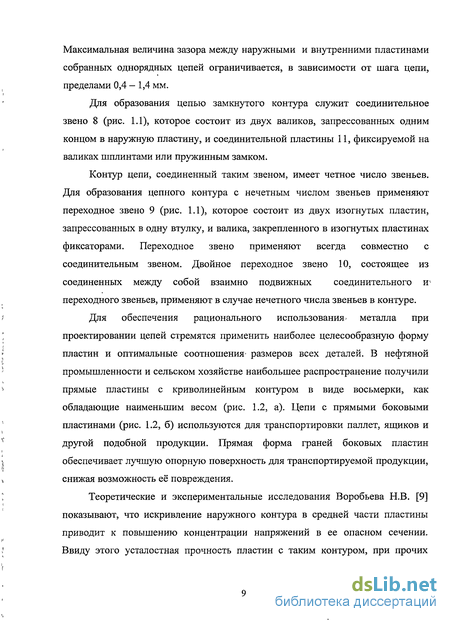 Максимальная величина зазора между наружными и внутренними пластинами собранных однорядных цепей ограничивается, в зависимости от шага цепи, пределами 0,4 – 1,4 мм.

Для образования цепью замкнутого контура служит соединительное звено 8 (рис. 1.1), которое состоит из двух валиков, запрессованных одним концом в наружную пластину, и соединительной пластины 11, фиксируемой на валиках шплинтами или пружинным замком.

Контур цепи, соединенный таким звеном, имеет четное число звеньев. Для образования цепного контура с нечетным числом звеньев применяют переходное звено 9 (рис. 1.1), которое состоит из двух изогнутых пластин, запрессованных в одну втулку, и валика, закрепленного в изогнутых пластинах фиксаторами. Переходное звено применяют всегда совместно с соединительным звеном. Двойное переходное звено 10, состоящее из соединенных между собой взаимно подвижных соединительного и переходного звеньев, применяют в случае нечетного числа звеньев в контуре.

Для обеспечения рационального использования металла при проектировании цепей стремятся применить наиболее целесообразную форму пластин и оптимальные соотношения размеров всех деталей. В нефтяной промышленности и сельском хозяйстве наибольшее распространение получили прямые пластины с криволинейным контуром в виде восьмерки, как обладающие наименьшим весом (рис. 1.2, а). Цепи с прямыми боковыми пластинами (рис. 1.2, б) используются для транспортировки паллет, ящиков и другой подобной продукции. Прямая форма граней боковых пластин обеспечивает лучшую опорную поверхность для транспортируемой продукции, снижая возможность её повреждения.

Теоретические и экспериментальные исследования Воробьева Н.В. [9] показывают, что искривление наружного контура в средней части пластины приводит к повышению концентрации напряжений в ее опасном сечении. Ввиду этого усталостная прочность пластин с таким контуром, при прочих

9

dsLib.net
библиотека диссертаций